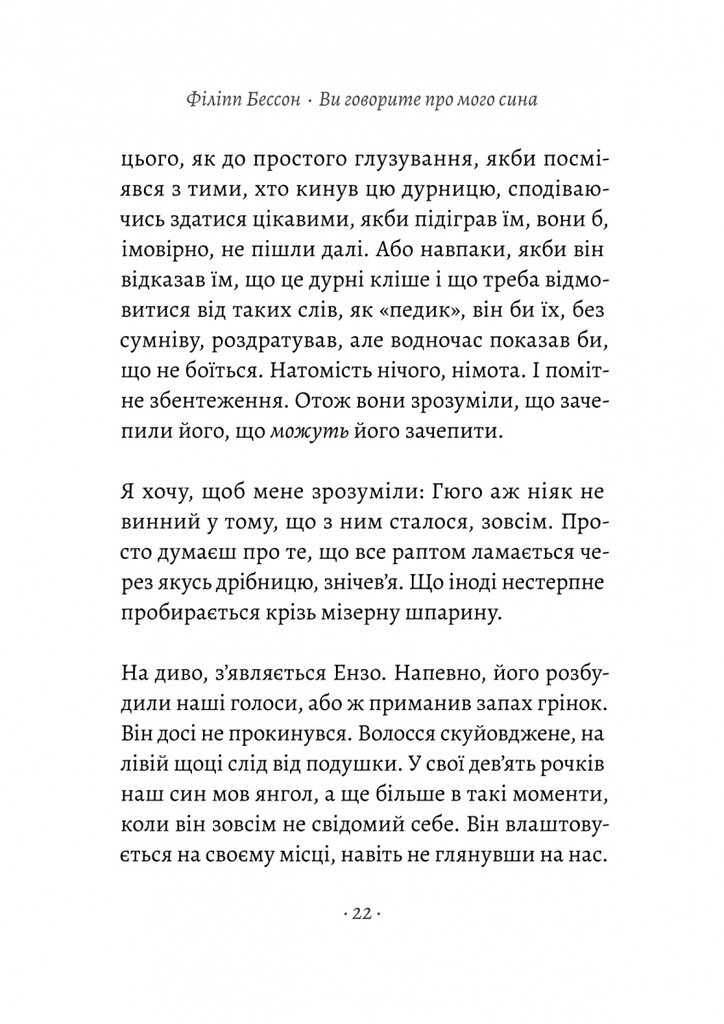 Філіпп Бессон · Ви говорите про мого сина

цього, як до простого глузування, якби посміявся з тими, хто кинув цю дурницю, сподіваючись здатися цікавими, якби підіграв їм, вони б, імовірно, не пішли далі. Або навпаки, якби він відказав їм, що це дурні кліше і що треба відмовитися від таких слів, як «педик», він би їх, без сумніву, роздратував, але водночас показав би, що не боїться. Натомість нічого, німота. І помітне збентеження. Отож вони зрозуміли, що зачепили його, що можуть його зачепити.

Я хочу, щоб мене зрозуміли: Гюго аж ніяк не винний у тому, що з ним сталося, зовсім. Просто думаєш про те, що все раптом ламається через якусь дрібницю, знічев'я. Що іноді нестерпне пробирається крізь мізерну шпарину.

На диво, з'являється Ензо. Напевно, його розбудили наші голоси, або ж приманив запах грінок. Він досі не прокинувся. Волосся скуйовджене, на лівій щоці слід від подушки. У свої дев'ять рочків наш син мов янгол, а ще більше в такі моменти, коли він зовсім не свідомий себе. Він влаштовується на своєму місці, навіть не глянувши на нас.

· 22 ·